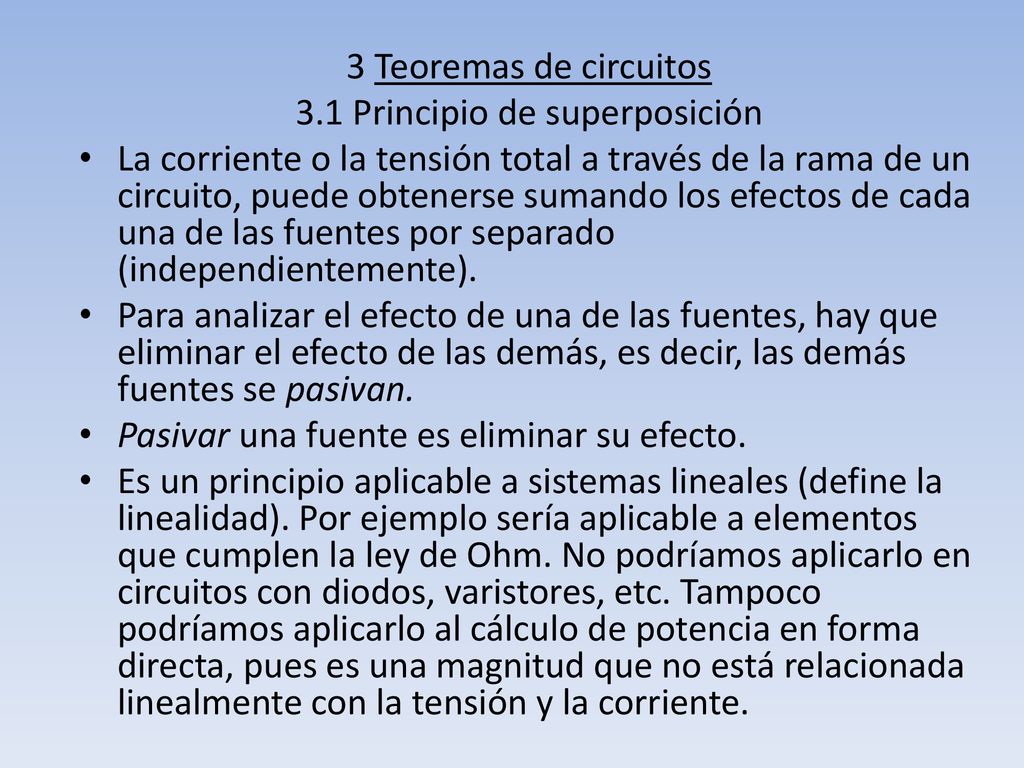 3 Teoremas de circuitos
3.1 Principio de superposición

• La corriente o la tensión total a través de la rama de un circuito, puede obtenerse sumando los efectos de cada una de las fuentes por separado (independientemente).

• Para analizar el efecto de una de las fuentes, hay que eliminar el efecto de las demás, es decir, las demás fuentes se pasivan.

• Pasivar una fuente es eliminar su efecto.

• Es un principio aplicable a sistemas lineales (define la linealidad). Por ejemplo sería aplicable a elementos que cumplen la ley de Ohm. No podríamos aplicarlo en circuitos con diodos, varistores, etc. Tampoco podríamos aplicarlo al cálculo de potencia en forma directa, pues es una magnitud que no está relacionada linealmente con la tensión y la corriente.